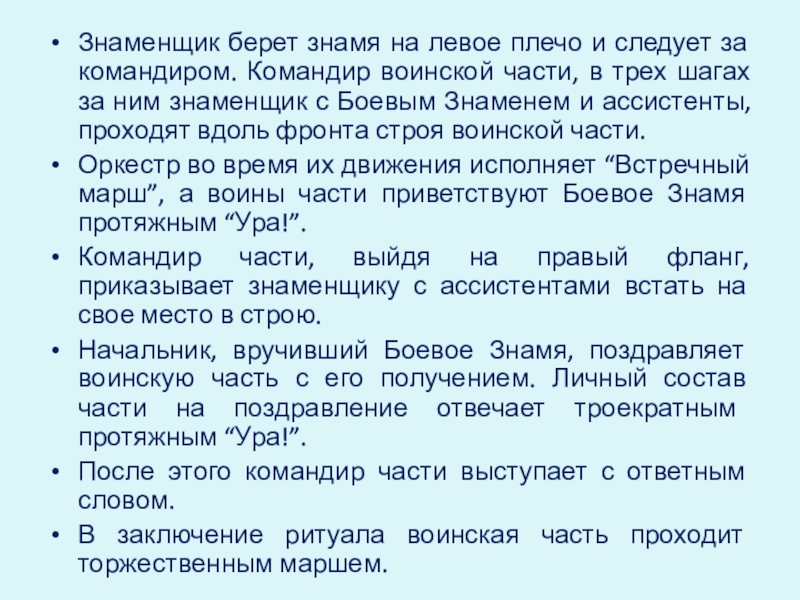 • Знаменщик берет знамя на левое плечо и следует за командиром. Командир воинской части, в трех шагах за ним знаменщик с Боевым Знаменем и ассистенты, проходят вдоль фронта строя воинской части.

• Оркестр во время их движения исполняет "Встречный марш", а воины части приветствуют Боевое Знамя протяжным "Ура!".

• Командир части, выйдя на правый фланг, приказывает знаменщику с ассистентами встать на свое место в строю.

• Начальник, вручивший Боевое Знамя, поздравляет воинскую часть с его получением. Личный состав части на поздравление отвечает троекратным протяжным "Ура!".

• После этого командир части выступает с ответным словом.

• В заключение ритуала воинская часть проходит торжественным маршем.